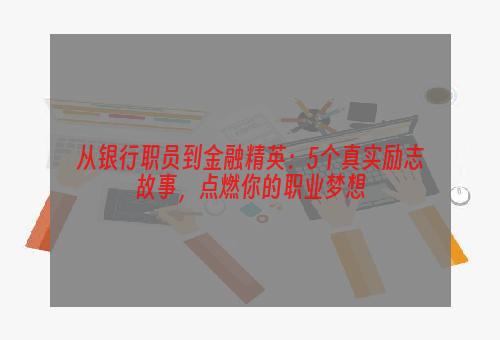 从银行职员到金融精英：5个真实励志故事，点燃你的职业梦想